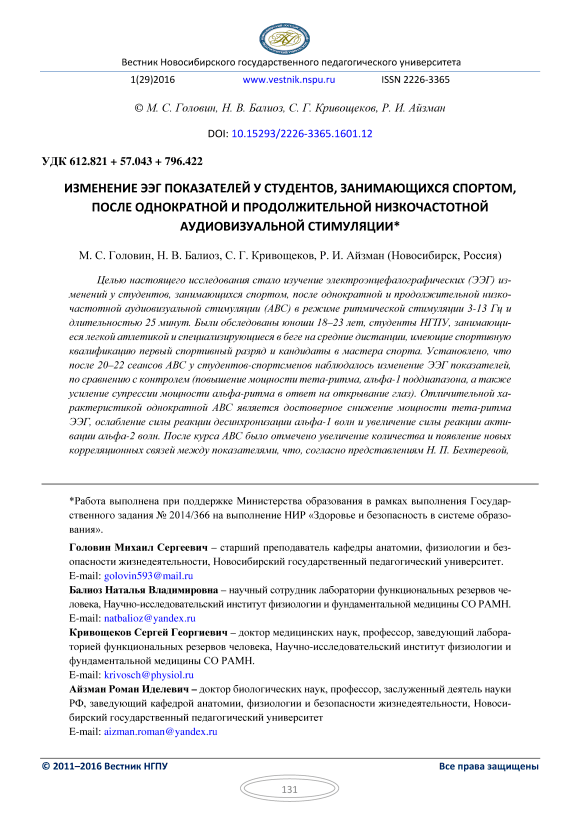 Вестник Новосибирского государственного педагогического университета

1(29)2016 www.vestnik.nspu.ru ISSN 2226-3365

© М. С. Головин, Н. В. Балиоз, С. Г. Кривощеков, Р. И. Айзман

DOI: 10.15293/2226-3365.1601.12

УДК 612.821 + 57.043 + 796.422

ИЗМЕНЕНИЕ ЭЭГ ПОКАЗАТЕЛЕЙ У СТУДЕНТОВ, ЗАНИМАЮЩИХСЯ СПОРТОМ, ПОСЛЕ ОДНОКРАТНОЙ И ПРОДОЛЖИТЕЛЬНОЙ НИЗКОЧАСТОТНОЙ АУДИОВИЗУАЛЬНОЙ СТИМУЛЯЦИИ*

М. С. Головин, Н. В. Балиоз, С. Г. Кривощеков, Р. И. Айзман (Новосибирск, Россия)

Целью настоящего исследования стало изучение электроэнцефалографических (ЭЭГ) изменений у студентов, занимающихся спортом, после однократной и продолжительной низкочастотной аудиовизуальной стимуляции (АВС) в режиме ритмической стимуляции 3-13 Гц и длительностью 25 минут. Были обследованы юноши 18–23 лет, студенты НГПУ, занимающиеся легкой атлетикой и специализирующиеся в беге на средние дистанции, имеющие спортивную квалификацию первый спортивный разряд и кандидаты в мастера спорта. Установлено, что после 20–22 сеансов АВС у студентов-спортсменов наблюдалось изменение ЭЭГ показателей, по сравнению с контролем (повышение мощности тета-ритма, альфа-1 поддиапазона, а также усиление супрессии мощности альфа-ритма в ответ на открывание глаз). Отличительной характеристикой однократной АВС является достоверное снижение мощности тета-ритма ЭЭГ, ослабление силы реакции десинхронизации альфа-1 волн и увеличение силы реакции активации альфа-2 волн. После курса АВС было отмечено увеличение количества и появление новых корреляционных связей между показателями, что, согласно представлениям Н. П. Бехтеревой,

*Работа выполнена при поддержке Министерства образования в рамках выполнения Государственного задания № 2014/366 на выполнение НИР «Здоровье и безопасность в системе образования».

Головин Михаил Сергеевич – старший преподаватель кафедры анатомии, физиологии и безопасности жизнедеятельности, Новосибирский государственный педагогический университет.
E-mail: golovin593@mail.ru

Балиоз Наталья Владимировна – научный сотрудник лаборатории функциональных резервов человека, Научно-исследовательский институт физиологии и фундаментальной медицины СО РАМН.
E-mail: natbalioz@yandex.ru

Кривощеков Сергей Георгиевич – доктор медицинских наук, профессор, заведующий лабораторией функциональных резервов человека, Научно-исследовательский институт физиологии и фундаментальной медицины СО РАМН.
E-mail: krivosch@physiol.ru

Айзман Роман Иделевич – доктор биологических наук, профессор, заслуженный деятель науки РФ, заведующий кафедрой анатомии, физиологии и безопасности жизнедеятельности, Новосибирский государственный педагогический университет
E-mail: aizman.roman@yandex.ru

© 2011–2016 Вестник НГПУ Все права защищены

131